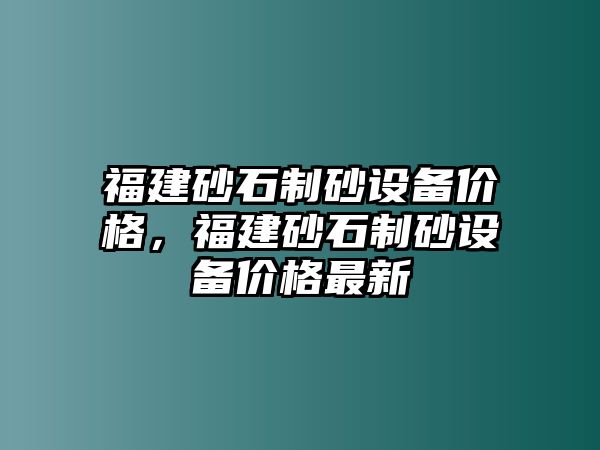 福建砂石制砂设备价格，福建砂石制砂设备价格最新